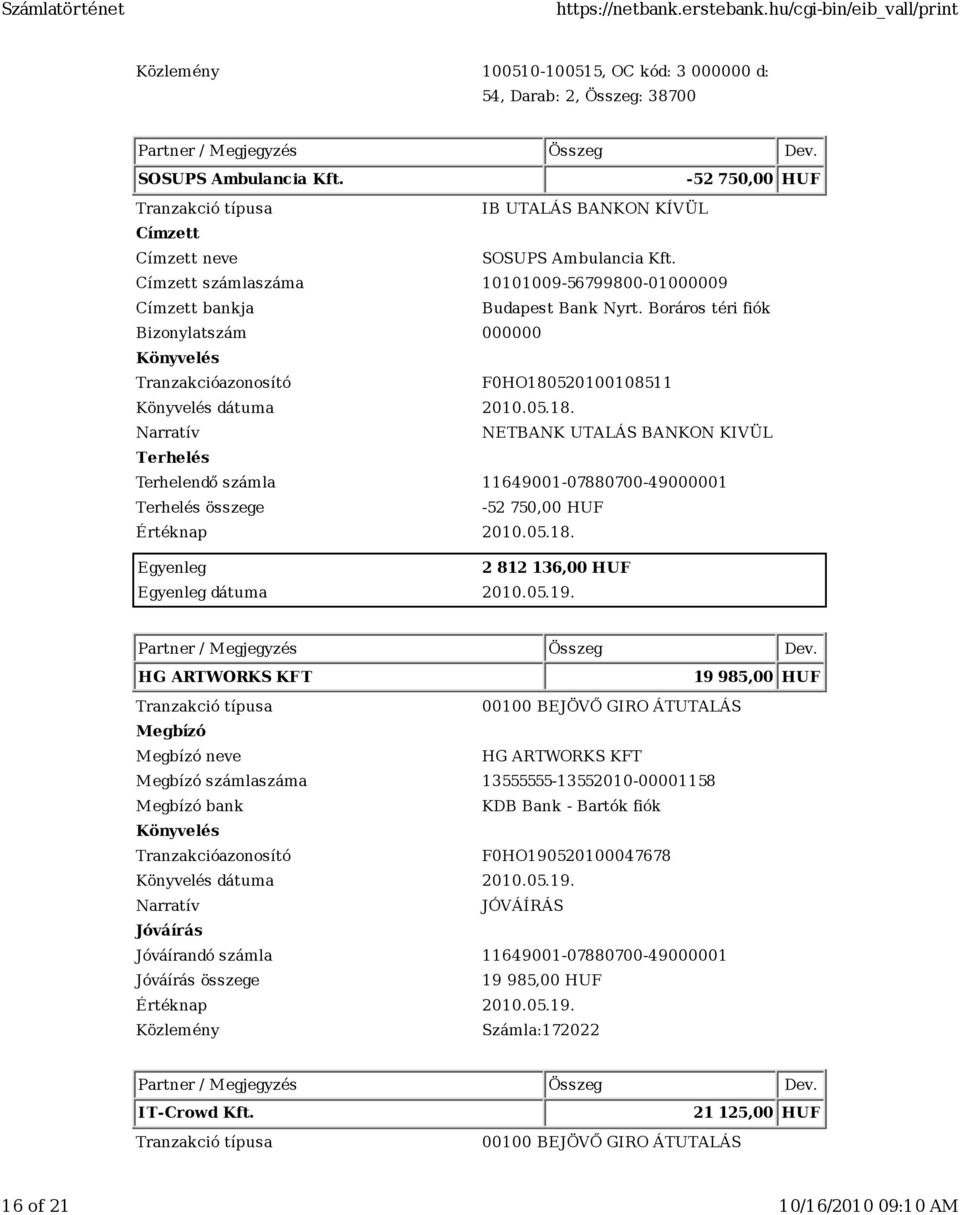 Számlatörténet https://netbank.erstebank.hu/cgi-bin/eib_vall/print

Közlemény 100510-100515, OC kód: 3 000000 d: 54, Darab: 2, Összeg: 38700

| Partner / Megjegyzés | Összeg | Dev. |
|---|---|---|
| SOSUPS Ambulancia Kft. | -52 750,00 | HUF |

Tranzakció típusa IB UTALÁS BANKON KÍVÜL
Címzett
Címzett neve SOSUPS Ambulancia Kft.
Címzett számlaszáma 10101009-56799800-01000009
Címzett bankja Budapest Bank Nyrt. Boráros téri fiók
Bizonylatszám 000000
Könyvelés
Tranzakcióazonosító F0HO180520100108511
Könyvelés dátuma 2010.05.18.
Narratív NETBANK UTALÁS BANKON KIVÜL
Terhelés
Terhelendő számla 11649001-07880700-49000001
Terhelés összege -52 750,00 HUF
Értéknap 2010.05.18.
Egyenleg 2 812 136,00 HUF
Egyenleg dátuma 2010.05.19.

| Partner / Megjegyzés | Összeg | Dev. |
|---|---|---|
| HG ARTWORKS KFT | 19 985,00 | HUF |

Tranzakció típusa 00100 BEJÖVŐ GIRO ÁTUTALÁS
Megbízó
Megbízó neve HG ARTWORKS KFT
Megbízó számlaszáma 13555555-13552010-00001158
Megbízó bank KDB Bank - Bartók fiók
Könyvelés
Tranzakcióazonosító F0HO190520100047678
Könyvelés dátuma 2010.05.19.
Narratív JÓVÁÍRÁS
Jóváírás
Jóváírandó számla 11649001-07880700-49000001
Jóváírás összege 19 985,00 HUF
Értéknap 2010.05.19.
Közlemény Számla:172022

| Partner / Megjegyzés | Összeg | Dev. |
|---|---|---|
| IT-Crowd Kft. | 21 125,00 | HUF |

Tranzakció típusa 00100 BEJÖVŐ GIRO ÁTUTALÁS

16 of 21 10/16/2010 09:10 AM